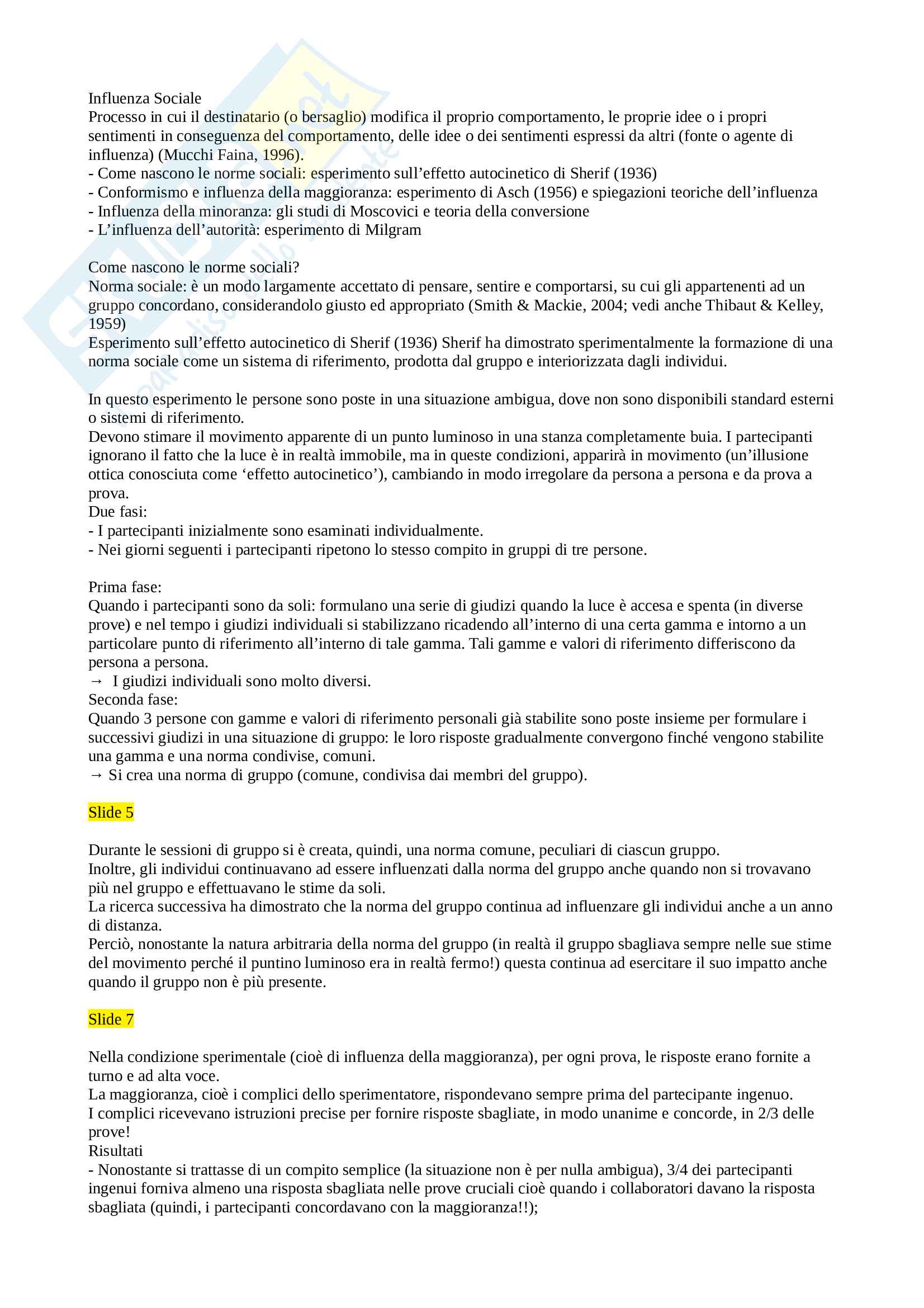 Influenza Sociale
Processo in cui il destinatario (o bersaglio) modifica il proprio comportamento, le proprie idee o i propri sentimenti in conseguenza del comportamento, delle idee o dei sentimenti espressi da altri (fonte o agente di influenza) (Mucchi Faina, 1996).
- Come nascono le norme sociali: esperimento sull'effetto autocinetico di Sherif (1936)
- Conformismo e influenza della maggioranza: esperimento di Asch (1956) e spiegazioni teoriche dell'influenza
- Influenza della minoranza: gli studi di Moscovici e teoria della conversione
- L'influenza dell'autorità: esperimento di Milgram

Come nascono le norme sociali?
Norma sociale: è un modo largamente accettato di pensare, sentire e comportarsi, su cui gli appartenenti ad un gruppo concordano, considerandolo giusto ed appropriato (Smith & Mackie, 2004; vedi anche Thibaut & Kelley, 1959)
Esperimento sull'effetto autocinetico di Sherif (1936) Sherif ha dimostrato sperimentalmente la formazione di una norma sociale come un sistema di riferimento, prodotta dal gruppo e interiorizzata dagli individui.

In questo esperimento le persone sono poste in una situazione ambigua, dove non sono disponibili standard esterni o sistemi di riferimento.
Devono stimare il movimento apparente di un punto luminoso in una stanza completamente buia. I partecipanti ignorano il fatto che la luce è in realtà immobile, ma in queste condizioni, apparirà in movimento (un'illusione ottica conosciuta come 'effetto autocinetico'), cambiando in modo irregolare da persona a persona e da prova a prova.
Due fasi:
- I partecipanti inizialmente sono esaminati individualmente.
- Nei giorni seguenti i partecipanti ripetono lo stesso compito in gruppi di tre persone.

Prima fase:
Quando i partecipanti sono da soli: formulano una serie di giudizi quando la luce è accesa e spenta (in diverse prove) e nel tempo i giudizi individuali si stabilizzano ricadendo all'interno di una certa gamma e intorno a un particolare punto di riferimento all'interno di tale gamma. Tali gamme e valori di riferimento differiscono da persona a persona.
→ I giudizi individuali sono molto diversi.
Seconda fase:
Quando 3 persone con gamme e valori di riferimento personali già stabilite sono poste insieme per formulare i successivi giudizi in una situazione di gruppo: le loro risposte gradualmente convergono finché vengono stabilite una gamma e una norma condivise, comuni.
→ Si crea una norma di gruppo (comune, condivisa dai membri del gruppo).

Slide 5

Durante le sessioni di gruppo si è creata, quindi, una norma comune, peculiari di ciascun gruppo.
Inoltre, gli individui continuavano ad essere influenzati dalla norma del gruppo anche quando non si trovavano più nel gruppo e effettuavano le stime da soli.
La ricerca successiva ha dimostrato che la norma del gruppo continua ad influenzare gli individui anche a un anno di distanza.
Perciò, nonostante la natura arbitraria della norma del gruppo (in realtà il gruppo sbagliava sempre nelle sue stime del movimento perché il puntino luminoso era in realtà fermo!) questa continua ad esercitare il suo impatto anche quando il gruppo non è più presente.

Slide 7

Nella condizione sperimentale (cioè di influenza della maggioranza), per ogni prova, le risposte erano fornite a turno e ad alta voce.
La maggioranza, cioè i complici dello sperimentatore, rispondevano sempre prima del partecipante ingenuo.
I complici ricevevano istruzioni precise per fornire risposte sbagliate, in modo unanime e concorde, in 2/3 delle prove!
Risultati
- Nonostante si trattasse di un compito semplice (la situazione non è per nulla ambigua), 3/4 dei partecipanti ingenui forniva almeno una risposta sbagliata nelle prove cruciali cioè quando i collaboratori davano la risposta sbagliata (quindi, i partecipanti concordavano con la maggioranza!!);